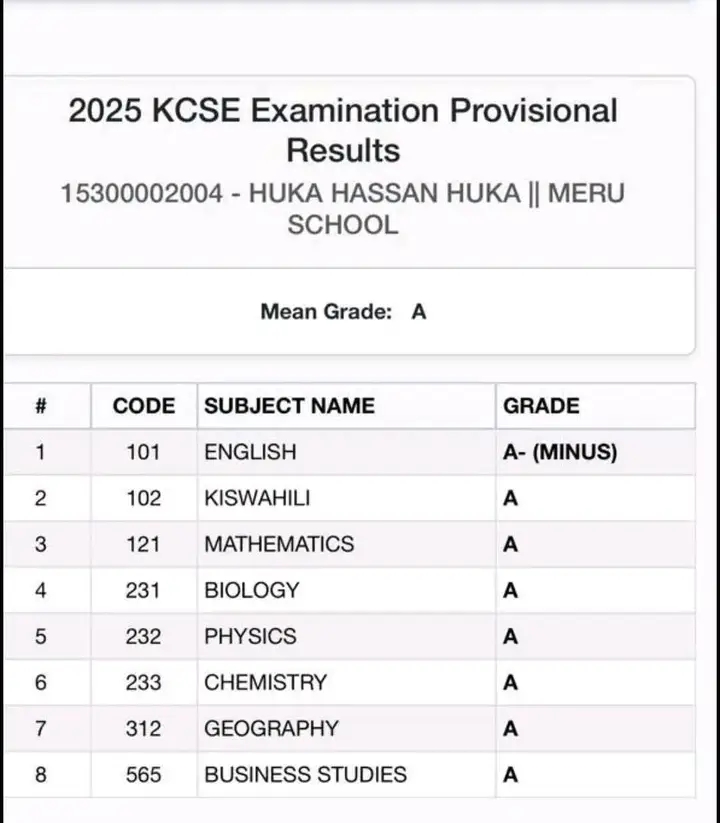 2025 KCSE Examination Provisional Results

15300002004 - HUKA HASSAN HUKA || MERU SCHOOL

Mean Grade: A

| # | CODE | SUBJECT NAME | GRADE |
|---|---|---|---|
| 1 | 101 | ENGLISH | A- (MINUS) |
| 2 | 102 | KISWAHILI | A |
| 3 | 121 | MATHEMATICS | A |
| 4 | 231 | BIOLOGY | A |
| 5 | 232 | PHYSICS | A |
| 6 | 233 | CHEMISTRY | A |
| 7 | 312 | GEOGRAPHY | A |
| 8 | 565 | BUSINESS STUDIES | A |